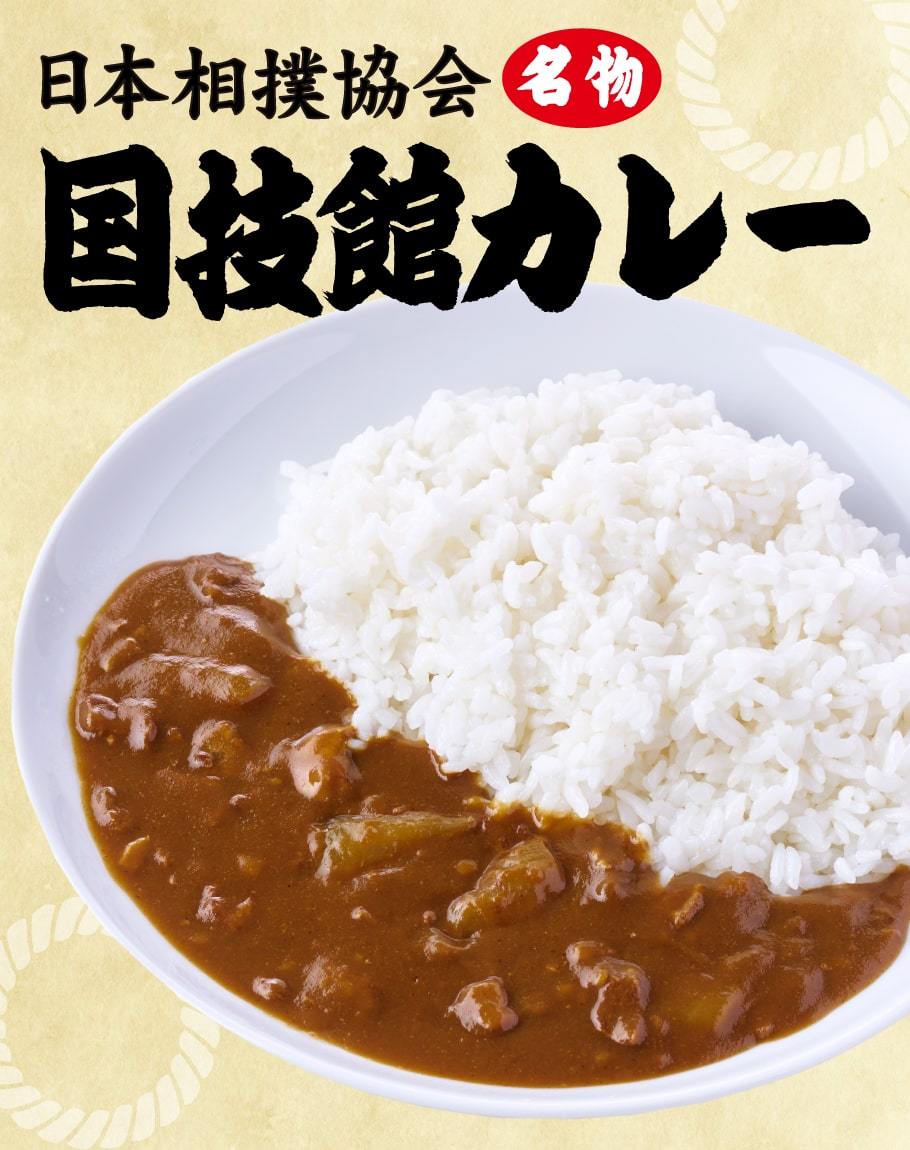 日本相撲協会 名物
国技館カレー